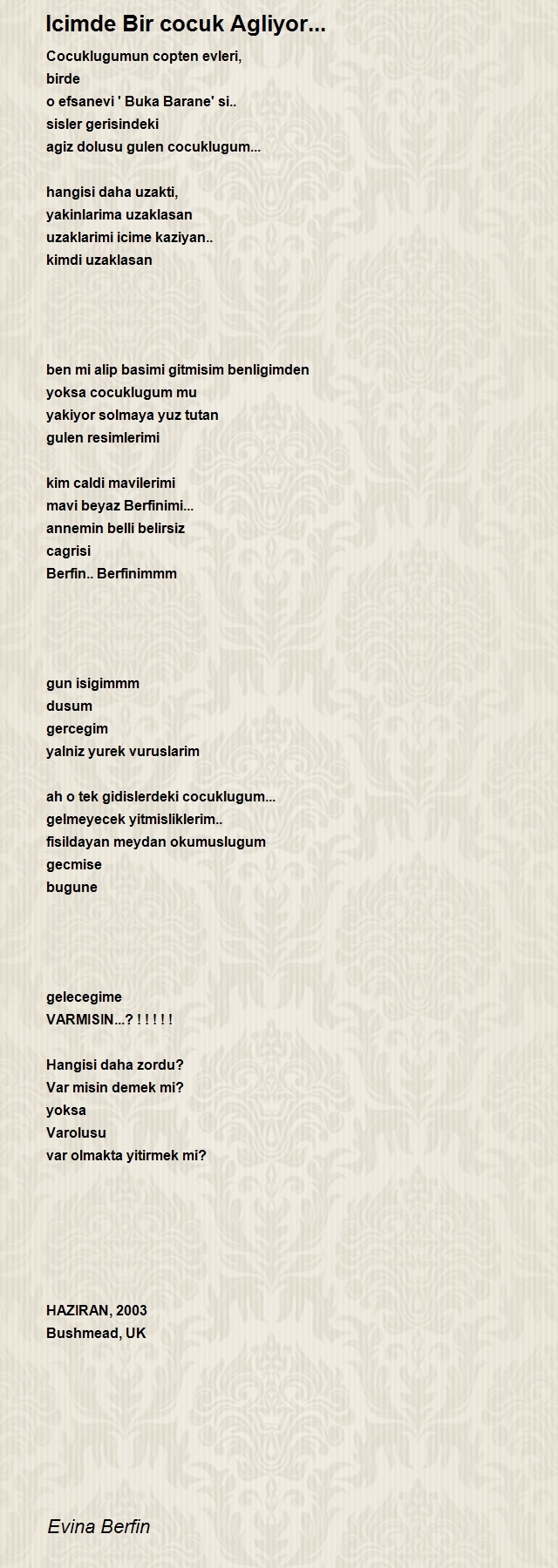 Icimde Bir cocuk Agliyor...

Cocuklugumun copten evleri,
birde
o efsanevi ' Buka Barane' si..
sisler gerisindeki
agiz dolusu gulen cocuklugum...

hangisi daha uzakti,
yakinlarima uzaklasan
uzaklarimi icime kaziyan..
kimdi uzaklasan

ben mi alip basimi gitmisim benligimden
yoksa cocuklugum mu
yakiyor solmaya yuz tutan
gulen resimlerimi

kim caldi mavilerimi
mavi beyaz Berfinimi...
annemin belli belirsiz
cagrisi
Berfin.. Berfinimmm

gun isigimmm
dusum
gercegim
yalniz yurek vuruslarim

ah o tek gidislerdeki cocuklugum...
gelmeyecek yitmisliklerim..
fisildayan meydan okumuslugum
gecmise
bugune

gelecegime
VARMISIN...? ! ! ! ! !

Hangisi daha zordu?
Var misin demek mi?
yoksa
Varolusu
var olmakta yitirmek mi?

HAZIRAN, 2003
Bushmead, UK

Evina Berfin